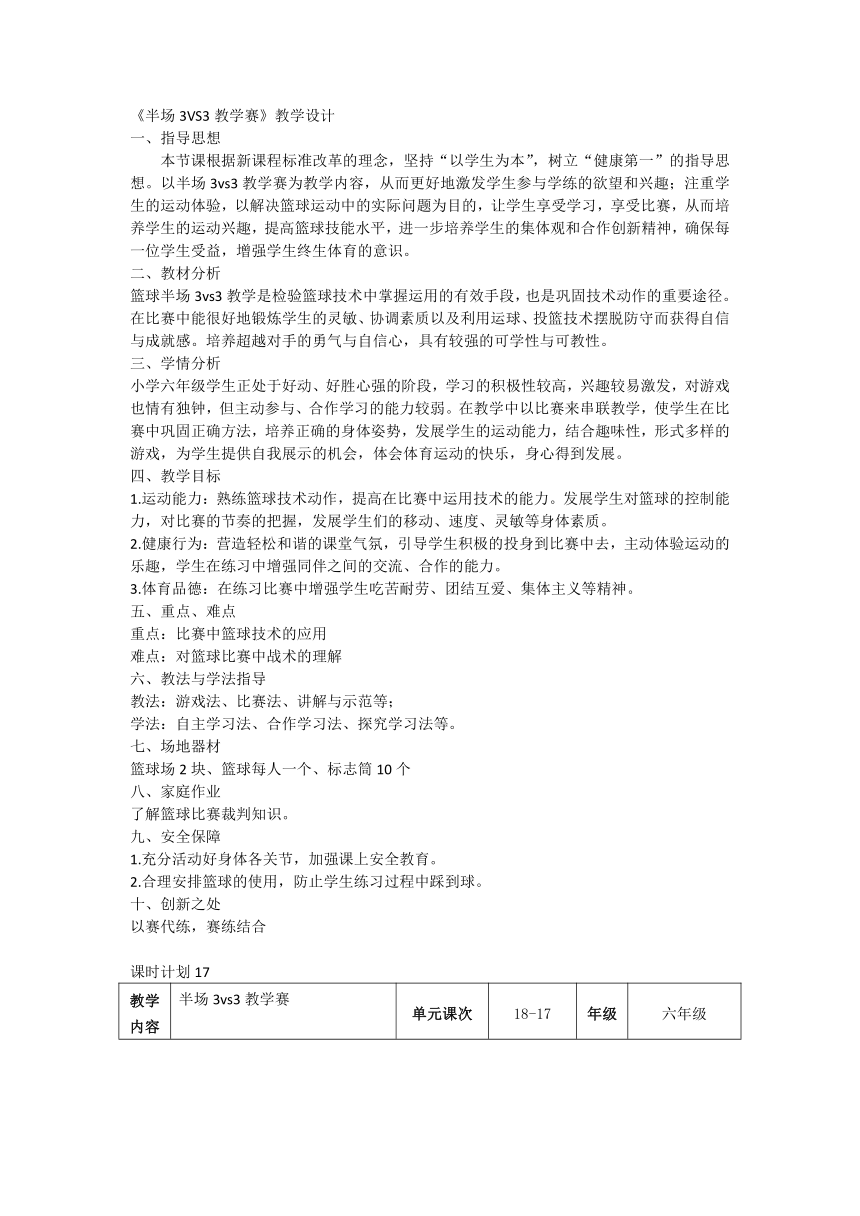 《半场 3VS3 教学赛》教学设计
一、指导思想
本节课根据新课程标准改革的理念，坚持“以学生为本”，树立“健康第一”的指导思想。以半场 3vs3 教学赛为教学内容，从而更好地激发学生参与学练的欲望和兴趣；注重学生的运动体验，以解决篮球运动中的实际问题为目的，让学生享受学习，享受比赛，从而培养学生的运动兴趣，提高篮球技能水平，进一步培养学生的集体观和合作创新精神，确保每一位学生受益，增强学生终生体育的意识。
二、教材分析
篮球半场 3vs3 教学是检验篮球技术中掌握运用的有效手段，也是巩固技术动作的重要途径。在比赛中能很好地锻炼学生的灵敏、协调素质以及利用运球、投篮技术摆脱防守而获得自信与成就感。培养超越对手的勇气与自信心，具有较强的可学性与可教性。
三、学情分析
小学六年级学生正处于好动、好胜心强的阶段，学习的积极性较高，兴趣较易激发，对游戏也情有独钟，但主动参与、合作学习的能力较弱。在教学中以比赛来串联教学，使学生在比赛中巩固正确方法，培养正确的身体姿势，发展学生的运动能力，结合趣味性，形式多样的游戏，为学生提供自我展示的机会，体会体育运动的快乐，身心得到发展。
四、教学目标
1.运动能力：熟练篮球技术动作，提高在比赛中运用技术的能力。发展学生对篮球的控制能力，对比赛的节奏的把握，发展学生们的移动、速度、灵敏等身体素质。
2.健康行为：营造轻松和谐的课堂气氛，引导学生积极的投身到比赛中去，主动体验运动的乐趣，学生在练习中增强同伴之间的交流、合作的能力。
3.体育品德：在练习比赛中增强学生吃苦耐劳、团结互爱、集体主义等精神。
五、重点、难点
重点：比赛中篮球技术的应用
难点：对篮球比赛中战术的理解
六、教法与学法指导
教法：游戏法、比赛法、讲解与示范等；
学法：自主学习法、合作学习法、探究学习法等。
七、场地器材
篮球场 2 块、篮球每人一个、标志筒 10 个
八、家庭作业
了解篮球比赛裁判知识。
九、安全保障
1.充分活动好身体各关节，加强课上安全教育。
2.合理安排篮球的使用，防止学生练习过程中踩到球。
十、创新之处
以赛代练，赛练结合

课时计划 17

| 教学内容 | 半场 3vs3 教学赛 | 单元课次 | 18-17 | 年级 | 六年级 |
|---|---|---|---|---|---|